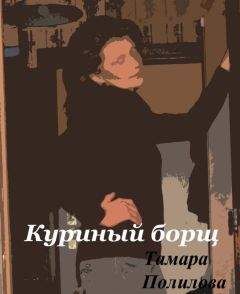 Куриный борщ

Тамара Полилова